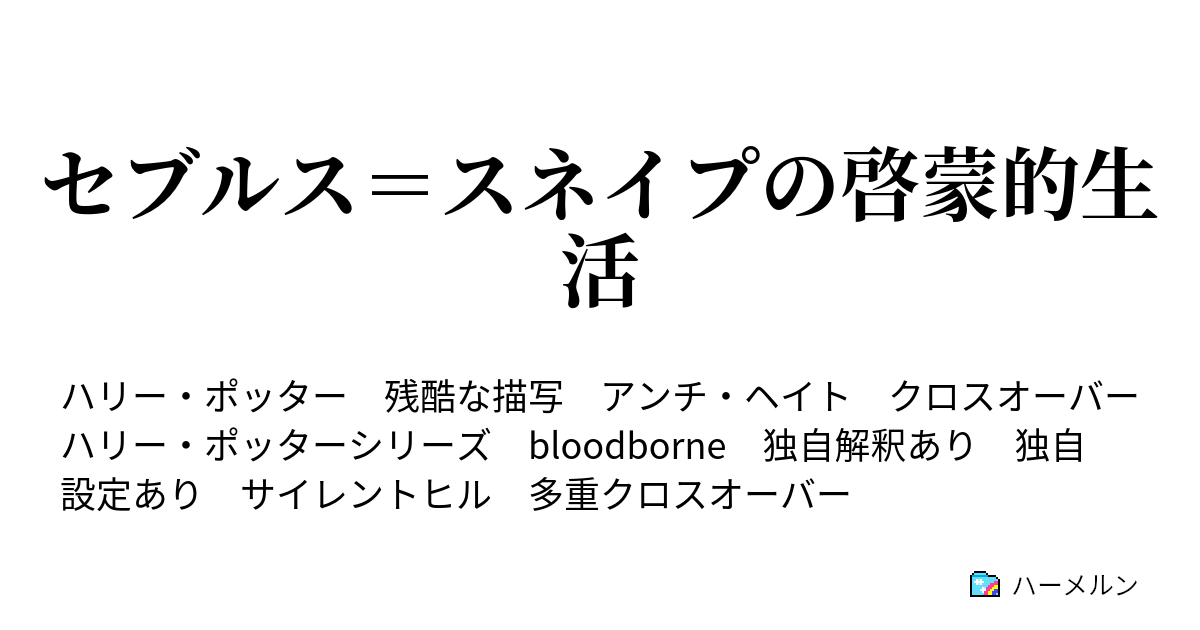 セブルス＝スネイプの啓蒙的生活

ハリー・ポッター　残酷な描写　アンチ・ヘイト　クロスオーバー　ハリー・ポッターシリーズ　bloodborne　独自解釈あり　独自設定あり　サイレントヒル　多重クロスオーバー

ハーメルン